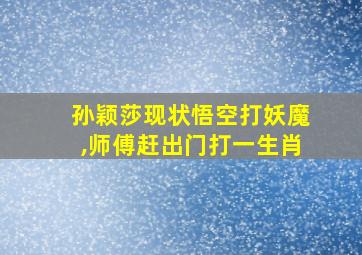 孙颖莎现状悟空打妖魔,师傅赶出门打一生肖